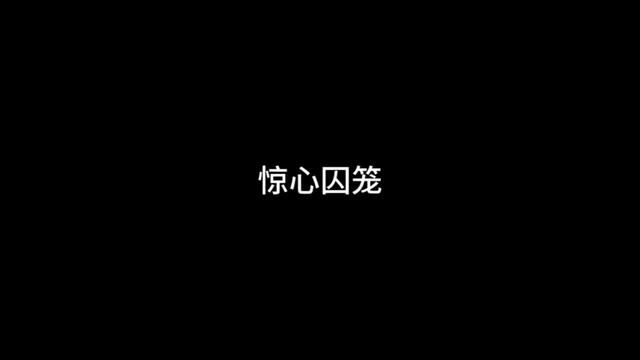 惊心囚笼